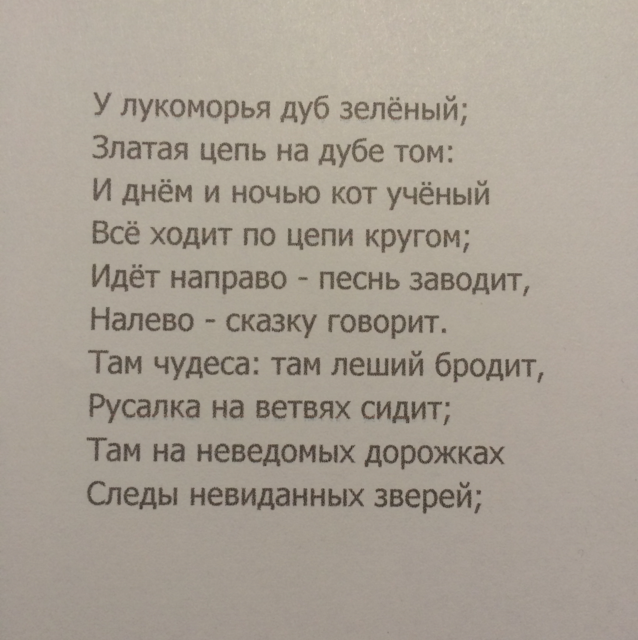 У лукоморья дуб зелёный;
Златая цепь на дубе том:
И днём и ночью кот учёный
Всё ходит по цепи кругом;
Идёт направо - песнь заводит,
Налево - сказку говорит.
Там чудеса: там леший бродит,
Русалка на ветвях сидит;
Там на неведомых дорожках
Следы невиданных зверей;